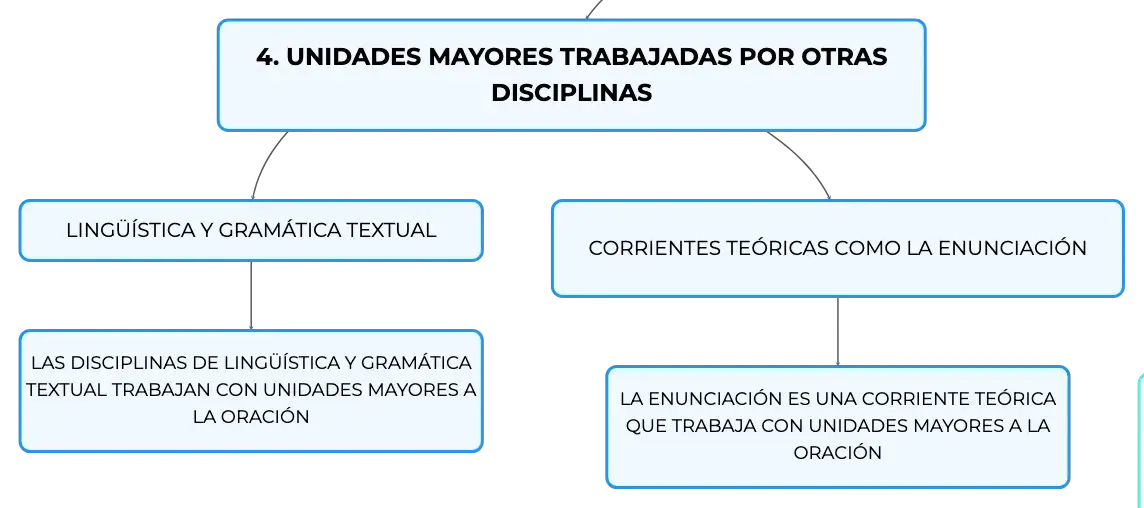 4. UNIDADES MAYORES TRABAJADAS POR OTRAS DISCIPLINAS

LINGÜÍSTICA Y GRAMÁTICA TEXTUAL

LAS DISCIPLINAS DE LINGÜÍSTICA Y GRAMÁTICA TEXTUAL TRABAJAN CON UNIDADES MAYORES A LA ORACIÓN

CORRIENTES TEÓRICAS COMO LA ENUNCIACIÓN

LA ENUNCIACIÓN ES UNA CORRIENTE TEÓRICA QUE TRABAJA CON UNIDADES MAYORES A LA ORACIÓN